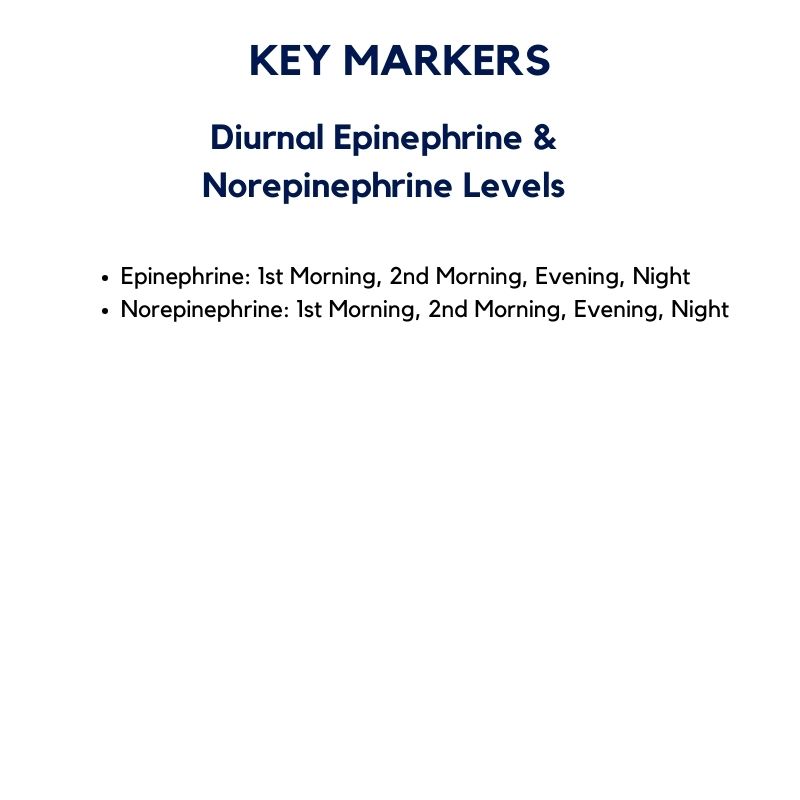 KEY MARKERS

Diurnal Epinephrine & Norepinephrine Levels

• Epinephrine: 1st Morning, 2nd Morning, Evening, Night
• Norepinephrine: 1st Morning, 2nd Morning, Evening, Night